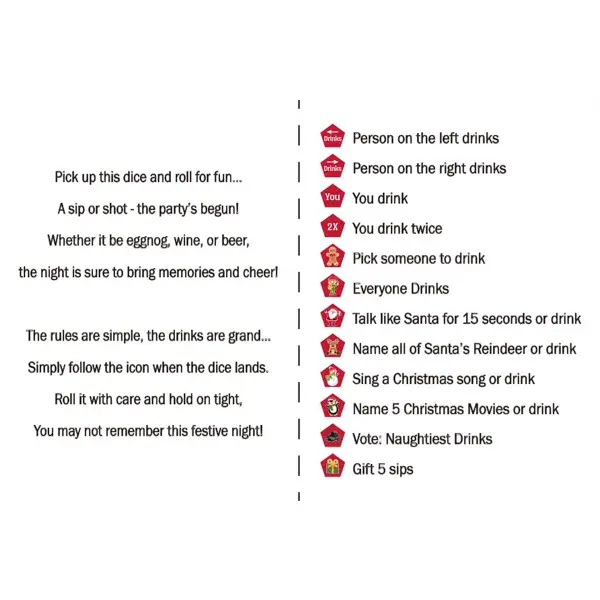 Pick up this dice and roll for fun...
A sip or shot - the party's begun!
Whether it be eggnog, wine, or beer,
the night is sure to bring memories and cheer!

The rules are simple, the drinks are grand...
Simply follow the icon when the dice lands.
Roll it with care and hold on tight,
You may not remember this festive night!

Drinks Person on the left drinks
Drinks Person on the right drinks
You You drink
2X You drink twice
Pick someone to drink
Everyone Drinks
Talk like Santa for 15 seconds or drink
Name all of Santa's Reindeer or drink
Sing a Christmas song or drink
Name 5 Christmas Movies or drink
Vote: Naughtiest Drinks
Gift 5 sips